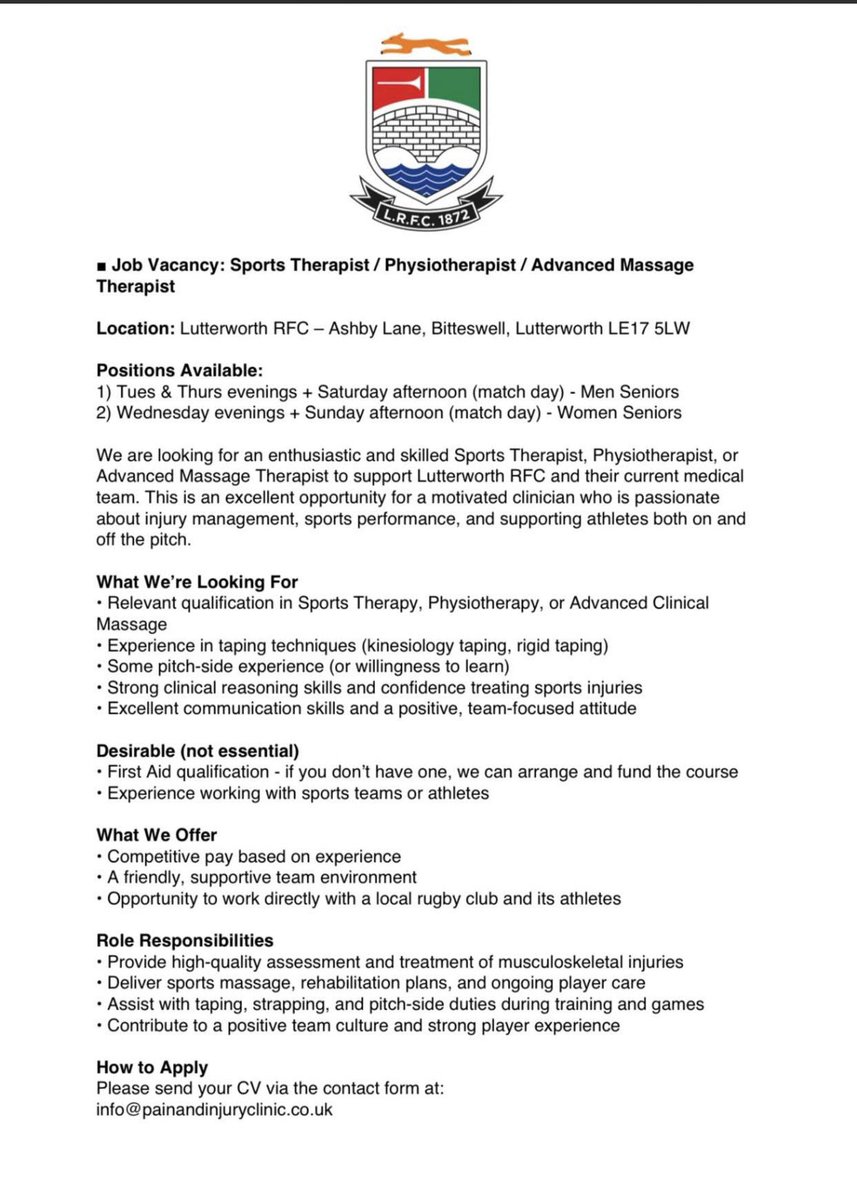 L.R.F.C. 1872

■ Job Vacancy: Sports Therapist / Physiotherapist / Advanced Massage Therapist

Location: Lutterworth RFC – Ashby Lane, Bitteswell, Lutterworth LE17 5LW

Positions Available:
1) Tues & Thurs evenings + Saturday afternoon (match day) - Men Seniors
2) Wednesday evenings + Sunday afternoon (match day) - Women Seniors

We are looking for an enthusiastic and skilled Sports Therapist, Physiotherapist, or Advanced Massage Therapist to support Lutterworth RFC and their current medical team. This is an excellent opportunity for a motivated clinician who is passionate about injury management, sports performance, and supporting athletes both on and off the pitch.

What We're Looking For
• Relevant qualification in Sports Therapy, Physiotherapy, or Advanced Clinical Massage
• Experience in taping techniques (kinesiology taping, rigid taping)
• Some pitch-side experience (or willingness to learn)
• Strong clinical reasoning skills and confidence treating sports injuries
• Excellent communication skills and a positive, team-focused attitude

Desirable (not essential)
• First Aid qualification - if you don't have one, we can arrange and fund the course
• Experience working with sports teams or athletes

What We Offer
• Competitive pay based on experience
• A friendly, supportive team environment
• Opportunity to work directly with a local rugby club and its athletes

Role Responsibilities
• Provide high-quality assessment and treatment of musculoskeletal injuries
• Deliver sports massage, rehabilitation plans, and ongoing player care
• Assist with taping, strapping, and pitch-side duties during training and games
• Contribute to a positive team culture and strong player experience

How to Apply
Please send your CV via the contact form at:
info@painandinjuryclinic.co.uk